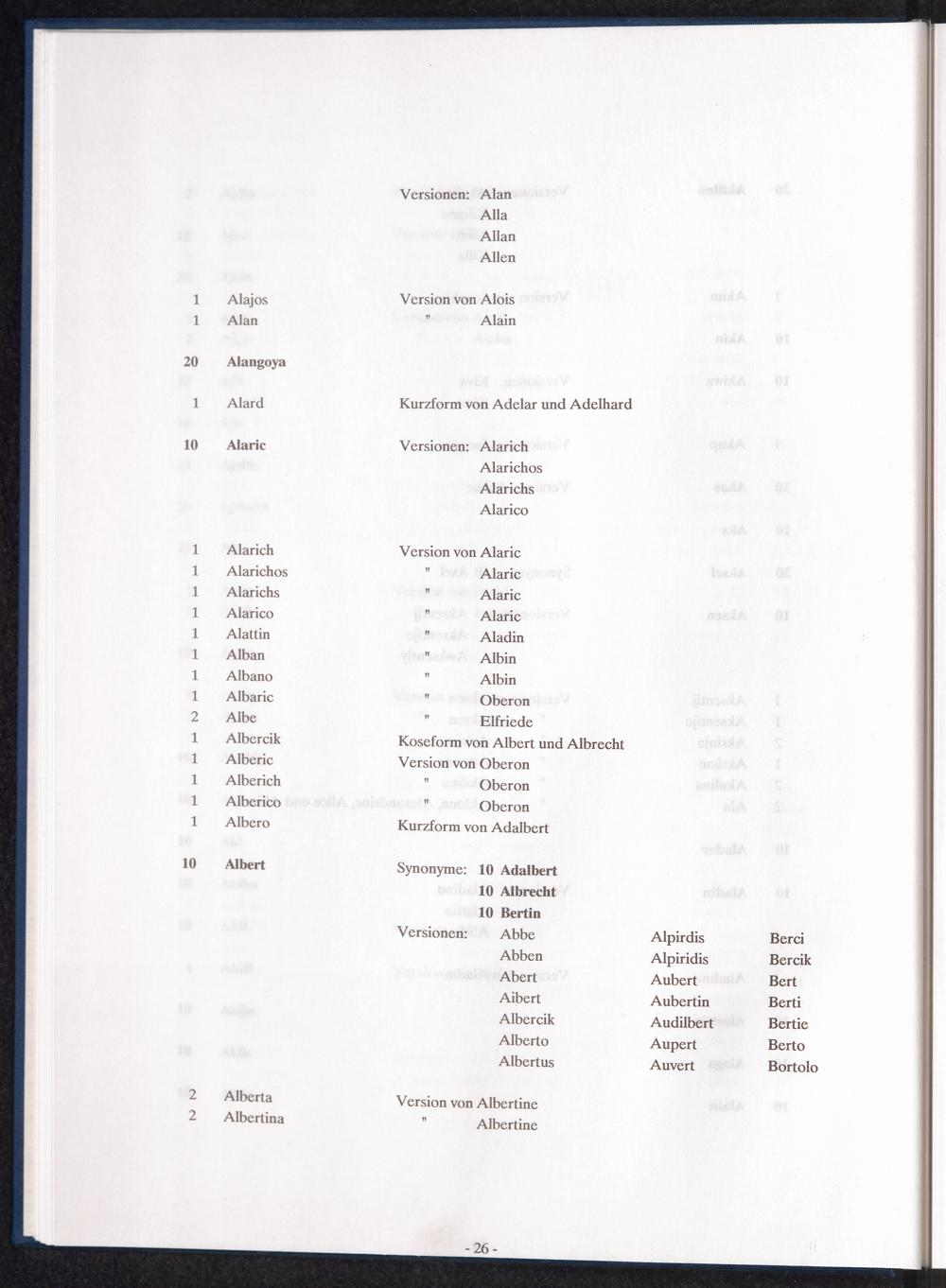 Versionen: Alan
Alla
Allan
Allen

1 Alajos Version von Alois
1 Alan " Alain

20 Alangoya

1 Alard Kurzform von Adelar und Adelhard

10 Alaric Versionen: Alarich
Alarichos
Alarichs
Alarico

1 Alarich Version von Alaric
1 Alarichos " Alaric
1 Alarichs " Alaric
1 Alarico " Alaric
1 Alattin " Aladin
1 Alban " Albin
1 Albano " Albin
1 Albaric " Oberon
2 Albe " Elfriede
1 Albercik Koseform von Albert und Albrecht
1 Alberic Version von Oberon
1 Alberich " Oberon
1 Alberico " Oberon
1 Albero Kurzform von Adalbert

10 Albert Synonyme: 10 Adalbert
10 Albrecht
10 Bertin
Versionen: Abbe
Abben
Abert
Aibert
Albercik
Alberto
Albertus

Alpirdis
Alpiridis
Aubert
Aubertin
Audilbert
Aupert
Auvert

Berci
Bercik
Bert
Berti
Bertie
Berto
Bortolo

2 Alberta Version von Albertine
2 Albertina " Albertine

- 26 -